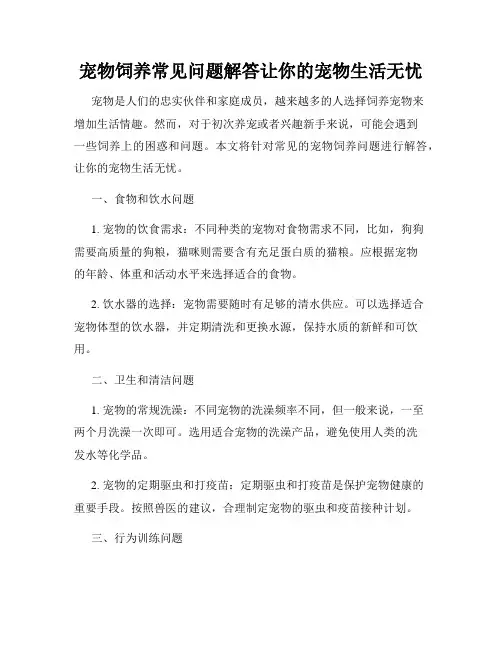 宠物饲养常见问题解答让你的宠物生活无忧

宠物是人们的忠实伙伴和家庭成员，越来越多的人选择饲养宠物来增加生活情趣。然而，对于初次养宠或者兴趣新手来说，可能会遇到一些饲养上的困惑和问题。本文将针对常见的宠物饲养问题进行解答，让你的宠物生活无忧。

一、食物和饮水问题

1. 宠物的饮食需求：不同种类的宠物对食物需求不同，比如，狗狗需要高质量的狗粮，猫咪则需要含有充足蛋白质的猫粮。应根据宠物的年龄、体重和活动水平来选择适合的食物。

2. 饮水器的选择：宠物需要随时有足够的清水供应。可以选择适合宠物体型的饮水器，并定期清洗和更换水源，保持水质的新鲜和可饮用。

二、卫生和清洁问题

1. 宠物的常规洗澡：不同宠物的洗澡频率不同，但一般来说，一至两个月洗澡一次即可。选用适合宠物的洗澡产品，避免使用人类的洗发水等化学品。

2. 宠物的定期驱虫和打疫苗：定期驱虫和打疫苗是保护宠物健康的重要手段。按照兽医的建议，合理制定宠物的驱虫和疫苗接种计划。

三、行为训练问题